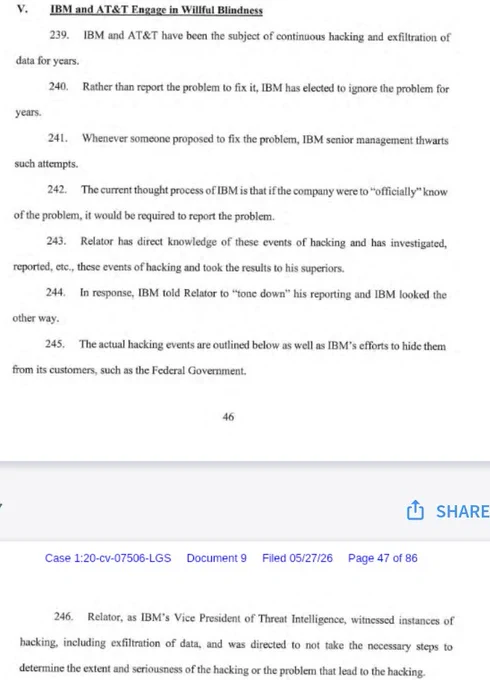 V. IBM and AT&T Engage in Willful Blindness

239. IBM and AT&T have been the subject of continuous hacking and exfiltration of data for years.

240. Rather than report the problem to fix it, IBM has elected to ignore the problem for years.

241. Whenever someone proposed to fix the problem, IBM senior management thwarts such attempts.

242. The current thought process of IBM is that if the company were to "officially" know of the problem, it would be required to report the problem.

243. Relator has direct knowledge of these events of hacking and has investigated, reported, etc., these events of hacking and took the results to his superiors.

244. In response, IBM told Relator to "tone down" his reporting and IBM looked the other way.

245. The actual hacking events are outlined below as well as IBM's efforts to hide them from its customers, such as the Federal Government.

46

SHARE

Case 1:20-cv-07506-LGS Document 9 Filed 05/27/26 Page 47 of 86

246. Relator, as IBM's Vice President of Threat Intelligence, witnessed instances of hacking, including exfiltration of data, and was directed to not take the necessary steps to determine the extent and seriousness of the hacking or the problem that lead to the hacking.